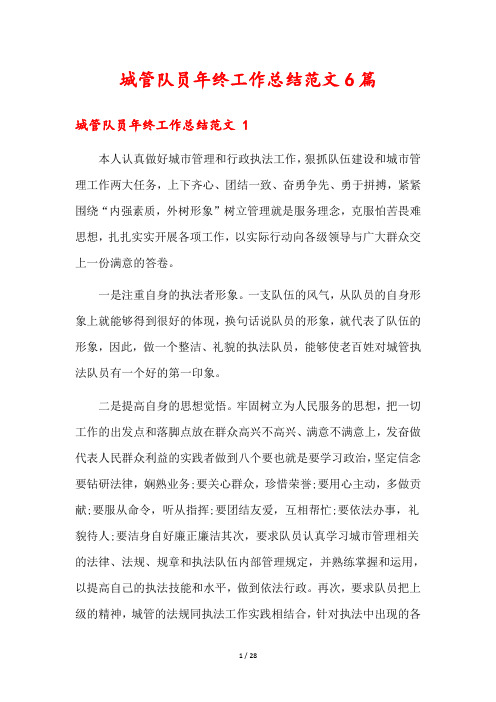 城管队员年终工作总结范文6篇

城管队员年终工作总结范文 1

本人认真做好城市管理和行政执法工作，狠抓队伍建设和城市管理工作两大任务，上下齐心、团结一致、奋勇争先、勇于拼搏，紧紧围绕“内强素质，外树形象”树立管理就是服务理念，克服怕苦畏难思想，扎扎实实开展各项工作，以实际行动向各级领导与广大群众交上一份满意的答卷。

一是注重自身的执法者形象。一支队伍的风气，从队员的自身形象上就能够得到很好的体现，换句话说队员的形象，就代表了队伍的形象，因此，做一个整洁、礼貌的执法队员，能够使老百姓对城管执法队员有一个好的第一印象。

二是提高自身的思想觉悟。牢固树立为人民服务的思想，把一切工作的出发点和落脚点放在群众高兴不高兴、满意不满意上，发奋做代表人民群众利益的实践者做到八个要也就是要学习政治，坚定信念要钻研法律，娴熟业务;要关心群众，珍惜荣誉;要用心主动，多做贡献;要服从命令，听从指挥;要团结友爱，互相帮忙;要依法办事，礼貌待人;要洁身自好廉正廉洁其次，要求队员认真学习城市管理相关的法律、法规、规章和执法队伍内部管理规定，并熟练掌握和运用，以提高自己的执法技能和水平，做到依法行政。再次，要求队员把上级的精神，城管的法规同执法工作实践相结合，针对执法中出现的各

1 / 28